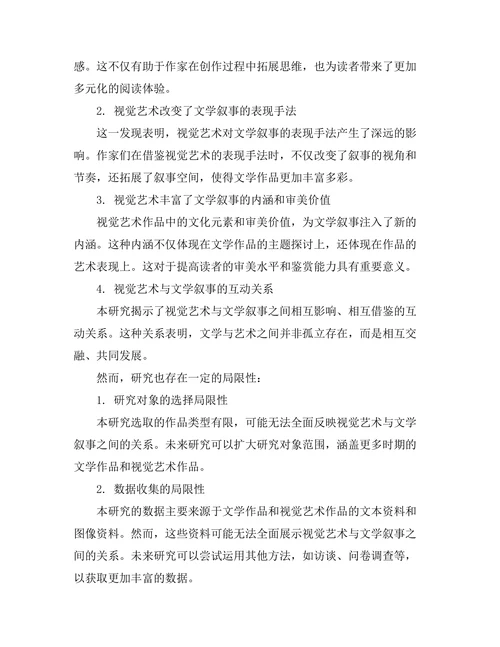 感。这不仅有助于作家在创作过程中拓展思维，也为读者带来了更加多元化的阅读体验。

2. 视觉艺术改变了文学叙事的表现手法

这一发现表明，视觉艺术对文学叙事的表现手法产生了深远的影响。作家们在借鉴视觉艺术的表现手法时，不仅改变了叙事的视角和节奏，还拓展了叙事空间，使得文学作品更加丰富多彩。

3. 视觉艺术丰富了文学叙事的内涵和审美价值

视觉艺术作品中的文化元素和审美价值，为文学叙事注入了新的内涵。这种内涵不仅体现在文学作品的主题探讨上，还体现在作品的艺术表现上。这对于提高读者的审美水平和鉴赏能力具有重要意义。

4. 视觉艺术与文学叙事的互动关系

本研究揭示了视觉艺术与文学叙事之间相互影响、相互借鉴的互动关系。这种关系表明，文学与艺术之间并非孤立存在，而是相互交融、共同发展。

然而，研究也存在一定的局限性：

1. 研究对象的选择局限性

本研究选取的作品类型有限，可能无法全面反映视觉艺术与文学叙事之间的关系。未来研究可以扩大研究对象范围，涵盖更多时期的文学作品和视觉艺术作品。

2. 数据收集的局限性

本研究的数据主要来源于文学作品和视觉艺术作品的文本资料和图像资料。然而，这些资料可能无法全面展示视觉艺术与文学叙事之间的关系。未来研究可以尝试运用其他方法，如访谈、问卷调查等，以获取更加丰富的数据。